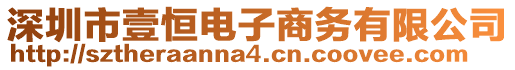 深圳市壹恒电子商务有限公司
http://sztheraanna4.cn.coovee.com